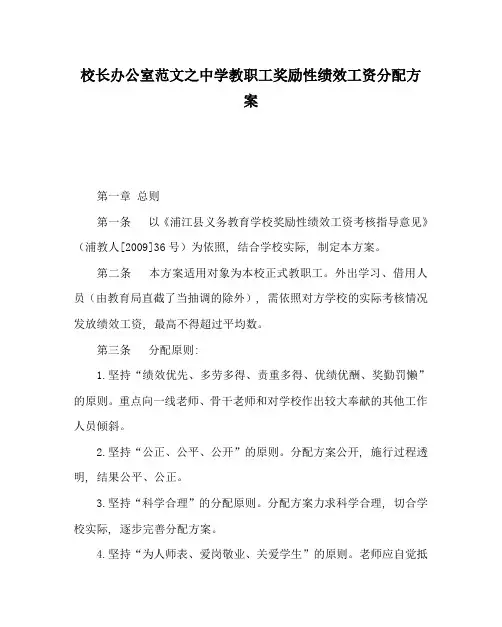 校长办公室范文之中学教职工奖励性绩效工资分配方案

第一章 总则

第一条 以《浦江县义务教育学校奖励性绩效工资考核指导意见》（浦教人[2009]36号）为依照，结合学校实际，制定本方案。

第二条 本方案适用对象为本校正式教职工。外出学习、借用人员（由教育局直截了当抽调的除外），需依照对方学校的实际考核情况发放绩效工资，最高不得超过平均数。

第三条 分配原则：

1.坚持“绩效优先、多劳多得、责重多得、优绩优酬、奖勤罚懒”的原则。重点向一线老师、骨干老师和对学校作出较大奉献的其他工作人员倾斜。

2.坚持“公正、公平、公开”的原则。分配方案公开，施行过程透明，结果公平、公正。

3.坚持“科学合理”的分配原则。分配方案力求科学合理，切合学校实际，逐步完善分配方案。

4.坚持“为人师表、爱岗敬业、关爱学生”的原则。老师应自觉抵